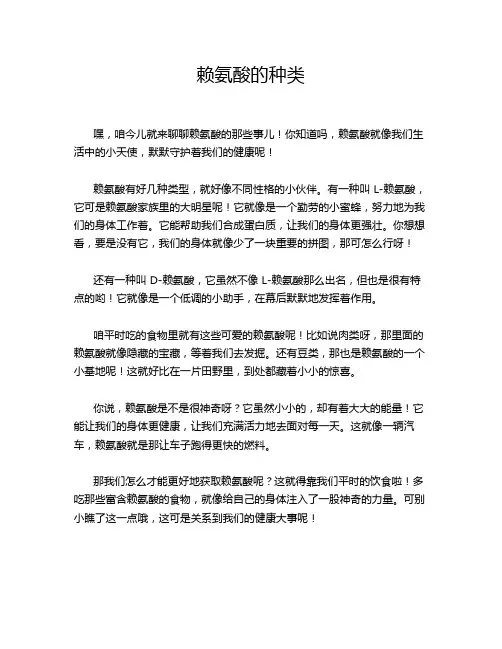 赖氨酸的种类

嘿，咱今儿就来聊聊赖氨酸的那些事儿！你知道吗，赖氨酸就像我们生活中的小天使，默默守护着我们的健康呢！

赖氨酸有好几种类型，就好像不同性格的小伙伴。有一种叫 L-赖氨酸，它可是赖氨酸家族里的大明星呢！它就像是一个勤劳的小蜜蜂，努力地为我们的身体工作着。它能帮助我们合成蛋白质，让我们的身体更强壮。你想想看，要是没有它，我们的身体就像少了一块重要的拼图，那可怎么行呀！

还有一种叫 D-赖氨酸，它虽然不像 L-赖氨酸那么出名，但也是很有特点的哟！它就像是一个低调的小助手，在幕后默默地发挥着作用。

咱平时吃的食物里就有这些可爱的赖氨酸呢！比如说肉类呀，那里面的赖氨酸就像隐藏的宝藏，等着我们去发掘。还有豆类，那也是赖氨酸的一个小基地呢！这就好比在一片田野里，到处都藏着小小的惊喜。

你说，赖氨酸是不是很神奇呀？它虽然小小的，却有着大大的能量！它能让我们的身体更健康，让我们充满活力地去面对每一天。这就像一辆汽车，赖氨酸就是那让车子跑得更快的燃料。

那我们怎么才能更好地获取赖氨酸呢？这就得靠我们平时的饮食啦！多吃那些富含赖氨酸的食物，就像给自己的身体注入了一股神奇的力量。可别小瞧了这一点哦，这可是关系到我们的健康大事呢！